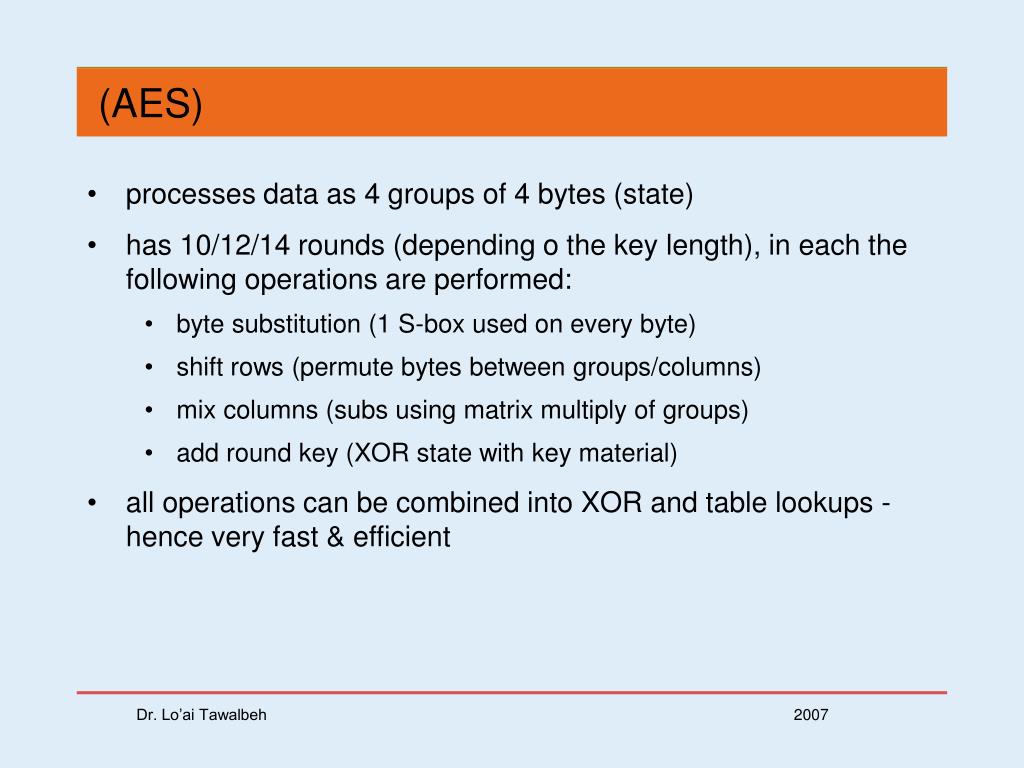 (AES)

• processes data as 4 groups of 4 bytes (state)

• has 10/12/14 rounds (depending o the key length), in each the following operations are performed:

• byte substitution (1 S-box used on every byte)

• shift rows (permute bytes between groups/columns)

• mix columns (subs using matrix multiply of groups)

• add round key (XOR state with key material)

• all operations can be combined into XOR and table lookups - hence very fast & efficient

Dr. Lo'ai Tawalbeh

2007